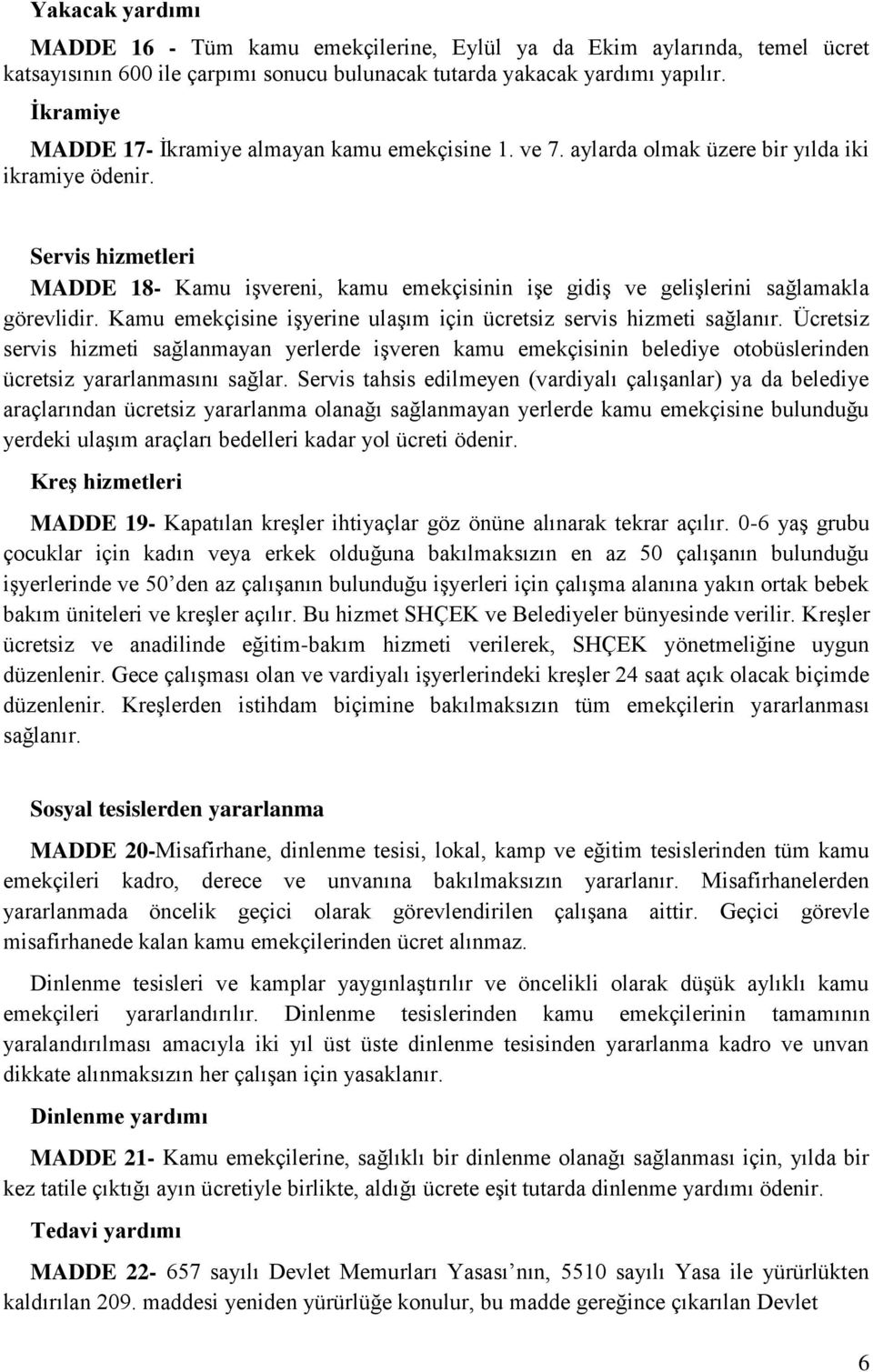 Yakacak yardımı

MADDE 16 - Tüm kamu emekçilerine, Eylül ya da Ekim aylarında, temel ücret katsayısının 600 ile çarpımı sonucu bulunacak tutarda yakacak yardımı yapılır.

İkramiye

MADDE 17- İkramiye almayan kamu emekçisine 1. ve 7. aylarda olmak üzere bir yılda iki ikramiye ödenir.

Servis hizmetleri

MADDE 18- Kamu işvereni, kamu emekçisinin işe gidiş ve gelişlerini sağlamakla görevlidir. Kamu emekçisine işyerine ulaşım için ücretsiz servis hizmeti sağlanır. Ücretsiz servis hizmeti sağlanmayan yerlerde işveren kamu emekçisinin belediye otobüslerinden ücretsiz yararlanmasını sağlar. Servis tahsis edilmeyen (vardiyalı çalışanlar) ya da belediye araçlarından ücretsiz yararlanma olanağı sağlanmayan yerlerde kamu emekçisine bulunduğu yerdeki ulaşım araçları bedelleri kadar yol ücreti ödenir.

Kreş hizmetleri

MADDE 19- Kapatılan kreşler ihtiyaçlar göz önüne alınarak tekrar açılır. 0-6 yaş grubu çocuklar için kadın veya erkek olduğuna bakılmaksızın en az 50 çalışanın bulunduğu işyerlerinde ve 50'den az çalışanın bulunduğu işyerleri için çalışma alanına yakın ortak bebek bakım üniteleri ve kreşler açılır. Bu hizmet SHÇEK ve Belediyeler bünyesinde verilir. Kreşler ücretsiz ve anadilinde eğitim-bakım hizmeti verilerek, SHÇEK yönetmeliğine uygun düzenlenir. Gece çalışması olan ve vardiyalı işyerlerindeki kreşler 24 saat açık olacak biçimde düzenlenir. Kreşlerden istihdam biçimine bakılmaksızın tüm emekçilerin yararlanması sağlanır.

Sosyal tesislerden yararlanma

MADDE 20-Misafirhane, dinlenme tesisi, lokal, kamp ve eğitim tesislerinden tüm kamu emekçileri kadro, derece ve unvanına bakılmaksızın yararlanır. Misafirhanelerden yararlanmada öncelik geçici olarak görevlendirilen çalışana aittir. Geçici görevle misafirhanede kalan kamu emekçilerinden ücret alınmaz.

Dinlenme tesisleri ve kamplar yaygınlaştırılır ve öncelikli olarak düşük aylıklı kamu emekçileri yararlandırılır. Dinlenme tesislerinden kamu emekçilerinin tamamının yaralandırılması amacıyla iki yıl üst üste dinlenme tesisinden yararlanma kadro ve unvan dikkate alınmaksızın her çalışan için yasaklanır.

Dinlenme yardımı

MADDE 21- Kamu emekçilerine, sağlıklı bir dinlenme olanağı sağlanması için, yılda bir kez tatile çıktığı ayın ücretiyle birlikte, aldığı ücrete eşit tutarda dinlenme yardımı ödenir.

Tedavi yardımı

MADDE 22- 657 sayılı Devlet Memurları Yasası'nın, 5510 sayılı Yasa ile yürürlükten kaldırılan 209. maddesi yeniden yürürlüğe konulur, bu madde gereğince çıkarılan Devlet

6